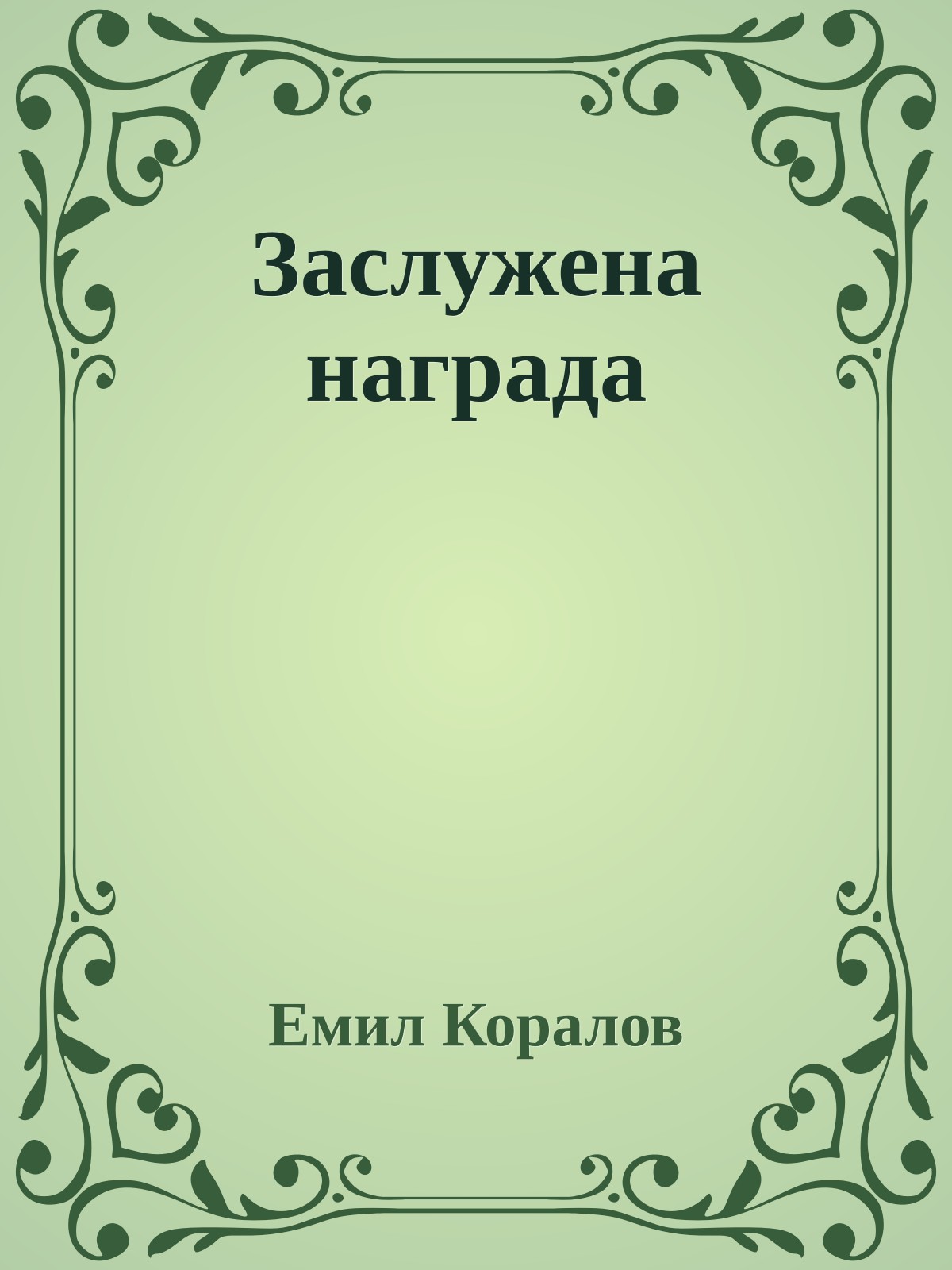 Заслужена награда

Емил Коралов